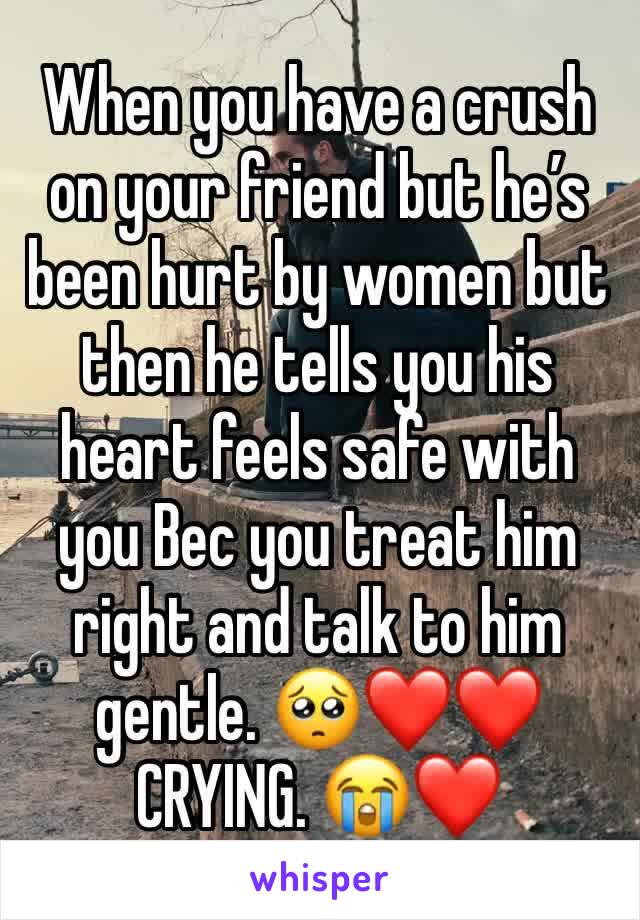 When you have a crush on your friend but he’s been hurt by women but then he tells you his heart feels safe with you Bec you treat him right and talk to him gentle. 🥺❤️❤️ CRYING. 😭❤️

whisper